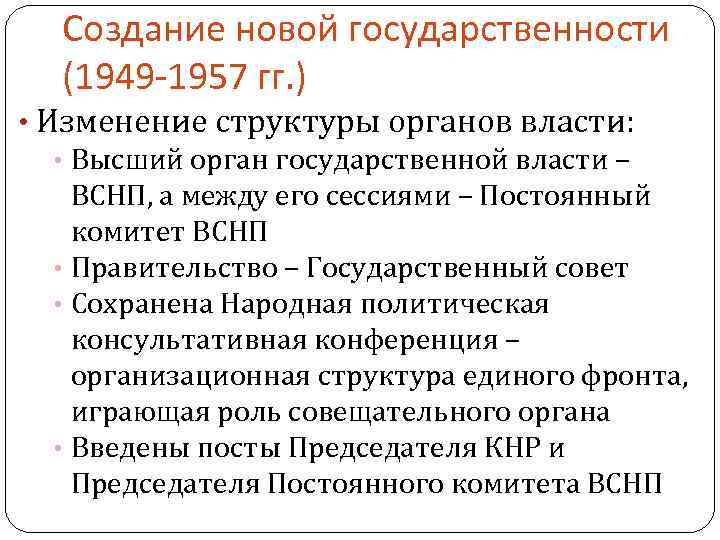 Создание новой государственности (1949-1957 гг.)

• Изменение структуры органов власти:
• Высший орган государственной власти – ВСНП, а между его сессиями – Постоянный комитет ВСНП
• Правительство – Государственный совет
• Сохранена Народная политическая консультативная конференция – организационная структура единого фронта, играющая роль совещательного органа
• Введены посты Председателя КНР и Председателя Постоянного комитета ВСНП